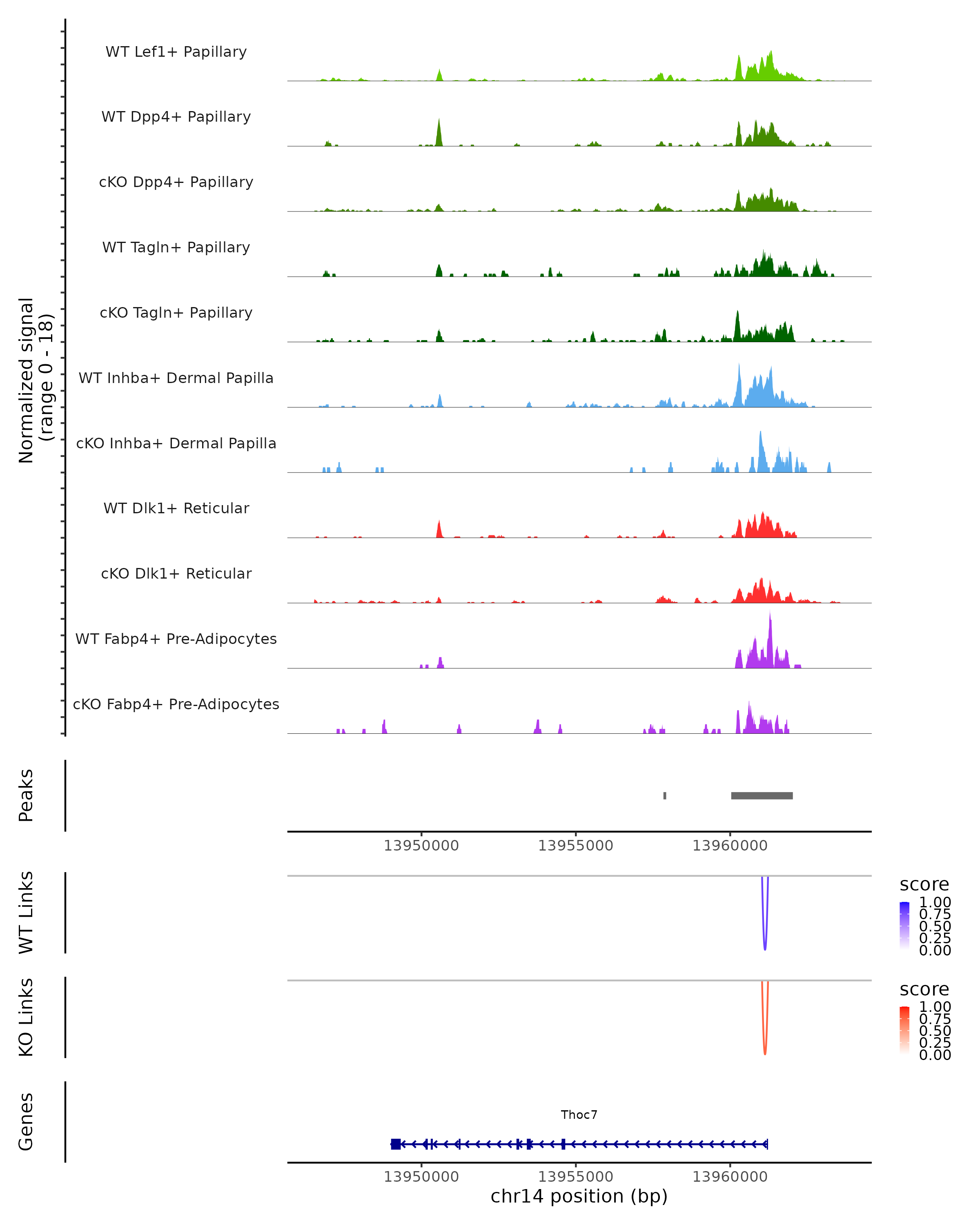 Normalized signal
(range 0 - 18)

WT Lef1+ Papillary

WT Dpp4+ Papillary

cKO Dpp4+ Papillary

WT Tagln+ Papillary

cKO Tagln+ Papillary

WT Inhba+ Dermal Papilla

cKO Inhba+ Dermal Papilla

WT Dlk1+ Reticular

cKO Dlk1+ Reticular

WT Fabp4+ Pre-Adipocytes

cKO Fabp4+ Pre-Adipocytes

Peaks

13950000 13955000 13960000

WT Links

score
1.00
0.75
0.50
0.25
0.00

KO Links

score
1.00
0.75
0.50
0.25
0.00

Genes

Thoc7

13950000 13955000 13960000
chr14 position (bp)